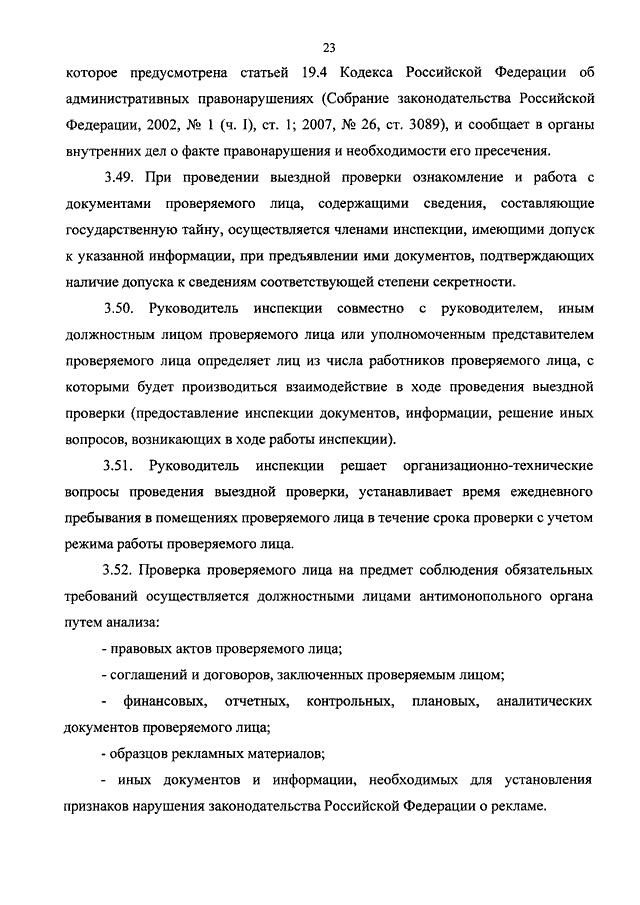 23

которое предусмотрена статьей 19.4 Кодекса Российской Федерации об административных правонарушениях (Собрание законодательства Российской Федерации, 2002, № 1 (ч. I), ст. 1; 2007, № 26, ст. 3089), и сообщает в органы внутренних дел о факте правонарушения и необходимости его пресечения.

3.49. При проведении выездной проверки ознакомление и работа с документами проверяемого лица, содержащими сведения, составляющие государственную тайну, осуществляется членами инспекции, имеющими допуск к указанной информации, при предъявлении ими документов, подтверждающих наличие допуска к сведениям соответствующей степени секретности.

3.50. Руководитель инспекции совместно с руководителем, иным должностным лицом проверяемого лица или уполномоченным представителем проверяемого лица определяет лиц из числа работников проверяемого лица, с которыми будет производиться взаимодействие в ходе проведения выездной проверки (предоставление инспекции документов, информации, решение иных вопросов, возникающих в ходе работы инспекции).

3.51. Руководитель инспекции решает организационно-технические вопросы проведения выездной проверки, устанавливает время ежедневного пребывания в помещениях проверяемого лица в течение срока проверки с учетом режима работы проверяемого лица.

3.52. Проверка проверяемого лица на предмет соблюдения обязательных требований осуществляется должностными лицами антимонопольного органа путем анализа:

- правовых актов проверяемого лица;

- соглашений и договоров, заключенных проверяемым лицом;

- финансовых, отчетных, контрольных, плановых, аналитических документов проверяемого лица;

- образцов рекламных материалов;

- иных документов и информации, необходимых для установления признаков нарушения законодательства Российской Федерации о рекламе.